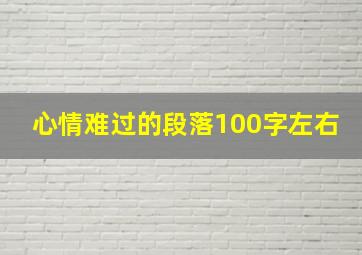 心情难过的段落100字左右